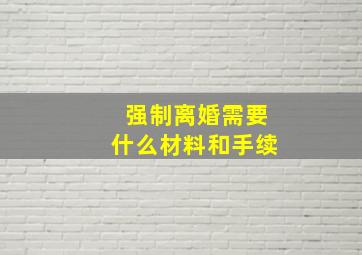 强制离婚需要
什么材料和手续